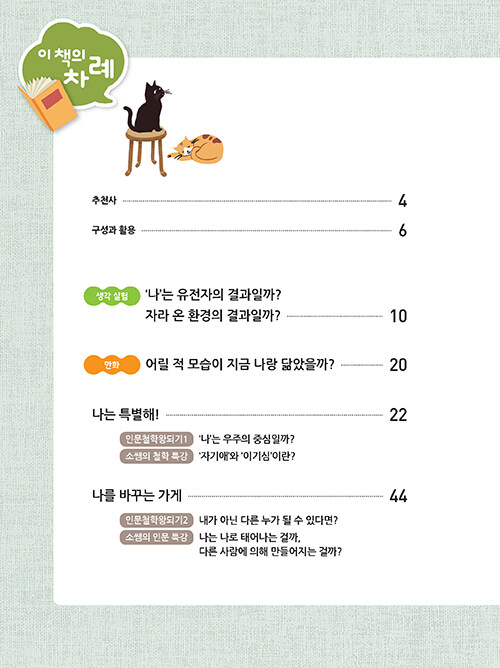 이 책의 차례

추천사 4

구성과 활용 6

생각 실험 '나'는 유전자의 결과일까? 자라 온 환경의 결과일까? 10

만화 어릴 적 모습이 지금 나랑 닮았을까? 20

나는 특별해! 22

인문철학왕되기1 '나'는 우주의 중심일까?
소쌤의 철학 특강 '자기애'와 '이기심'이란?

나를 바꾸는 가게 44

인문철학왕되기2 내가 아닌 다른 누가 될 수 있다면?
소쌤의 인문 특강 나는 나로 태어나는 걸까, 다른 사람에 의해 만들어지는 걸까?